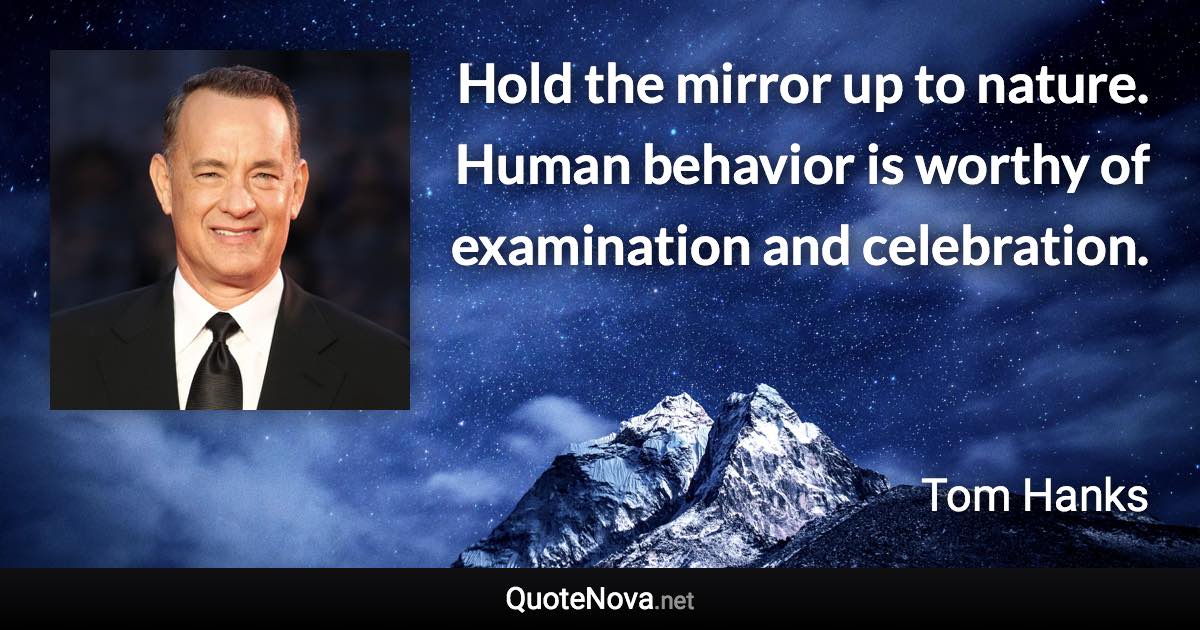 Hold the mirror up to nature. Human behavior is worthy of examination and celebration.

Tom Hanks

QuoteNova.net